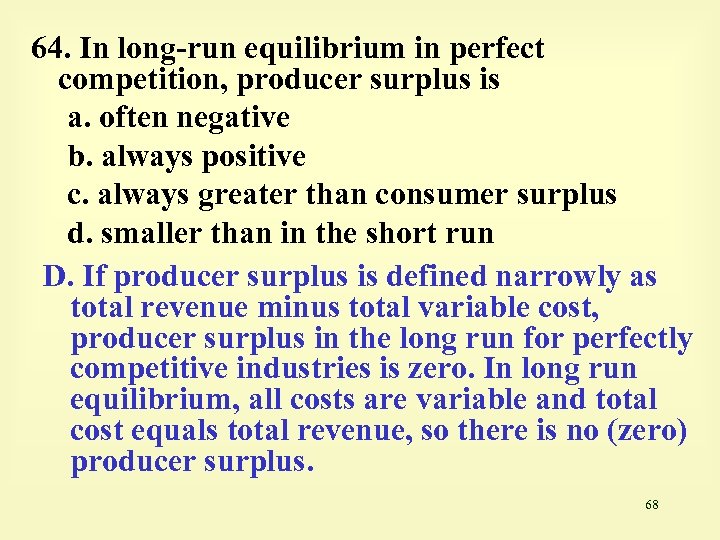 64. In long-run equilibrium in perfect competition, producer surplus is

a. often negative

b. always positive

c. always greater than consumer surplus

d. smaller than in the short run

D. If producer surplus is defined narrowly as total revenue minus total variable cost, producer surplus in the long run for perfectly competitive industries is zero. In long run equilibrium, all costs are variable and total cost equals total revenue, so there is no (zero) producer surplus.

68